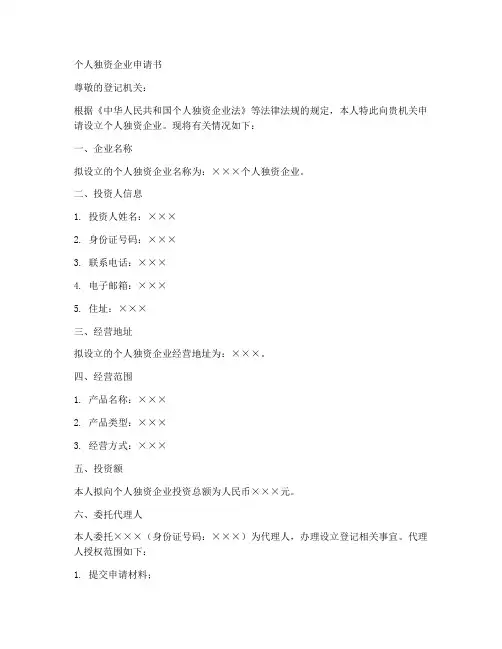 个人独资企业申请书

尊敬的登记机关：

根据《中华人民共和国个人独资企业法》等法律法规的规定，本人特此向贵机关申请设立个人独资企业。现将有关情况如下：

一、企业名称

拟设立的个人独资企业名称为：×××个人独资企业。

二、投资人信息

1. 投资人姓名：×××

2. 身份证号码：×××

3. 联系电话：×××

4. 电子邮箱：×××

5. 住址：×××

三、经营地址

拟设立的个人独资企业经营地址为：×××。

四、经营范围

1. 产品名称：×××

2. 产品类型：×××

3. 经营方式：×××

五、投资额

本人拟向个人独资企业投资总额为人民币×××元。

六、委托代理人

本人委托×××（身份证号码：×××）为代理人，办理设立登记相关事宜。代理人授权范围如下：

1. 提交申请材料；